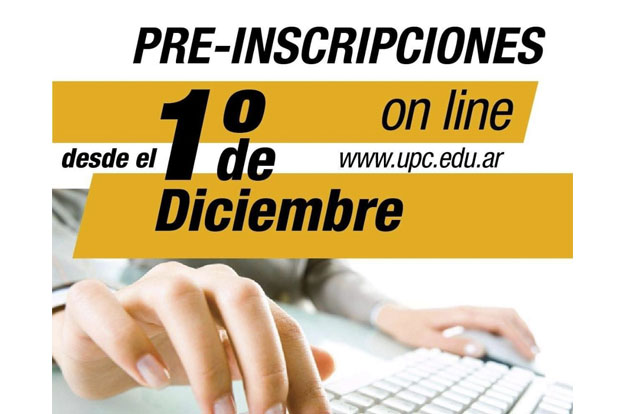 PRE-INSCRIPCIONES

on line

desde el 1º de Diciembre

www.upc.edu.ar